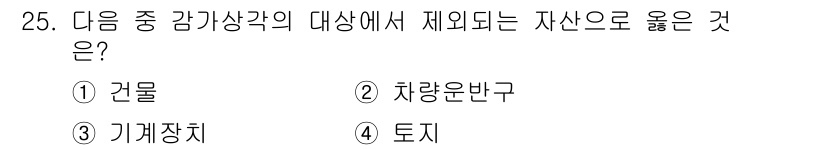 25. 다음 중 감가상각의 대상에서 제외되는 자산으로 옳은 것은?

① 건물
② 차량운반구
③ 기계장치
④ 토지